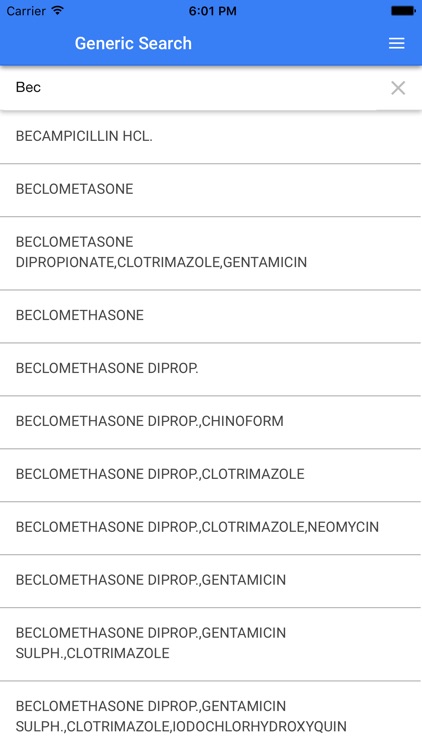 Carrier 6:01 PM

Generic Search

Bec

BECAMPICILLIN HCL.

BECLOMETASONE

BECLOMETASONE DIPROPIONATE,CLOTRIMAZOLE,GENTAMICIN

BECLOMETHASONE

BECLOMETHASONE DIPROP.

BECLOMETHASONE DIPROP.,CHINOFORM

BECLOMETHASONE DIPROP.,CLOTRIMAZOLE

BECLOMETHASONE DIPROP.,CLOTRIMAZOLE,NEOMYCIN

BECLOMETHASONE DIPROP.,GENTAMICIN

BECLOMETHASONE DIPROP.,GENTAMICIN SULPH.,CLOTRIMAZOLE

BECLOMETHASONE DIPROP.,GENTAMICIN SULPH.,CLOTRIMAZOLE,IODOCHLORHYDROXYQUIN